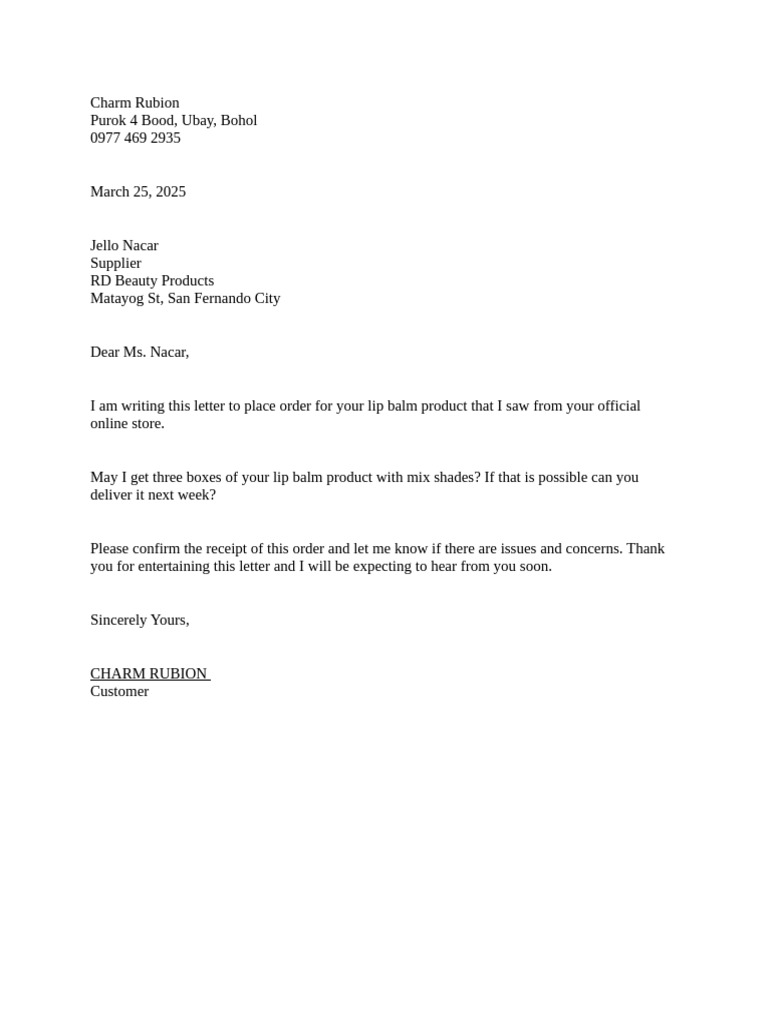 Charm Rubion
Purok 4 Bood, Ubay, Bohol
0977 469 2935

March 25, 2025

Jello Nacar
Supplier
RD Beauty Products
Matayog St, San Fernando City

Dear Ms. Nacar,

I am writing this letter to place order for your lip balm product that I saw from your official online store.

May I get three boxes of your lip balm product with mix shades? If that is possible can you deliver it next week?

Please confirm the receipt of this order and let me know if there are issues and concerns. Thank you for entertaining this letter and I will be expecting to hear from you soon.

Sincerely Yours,

CHARM RUBION
Customer